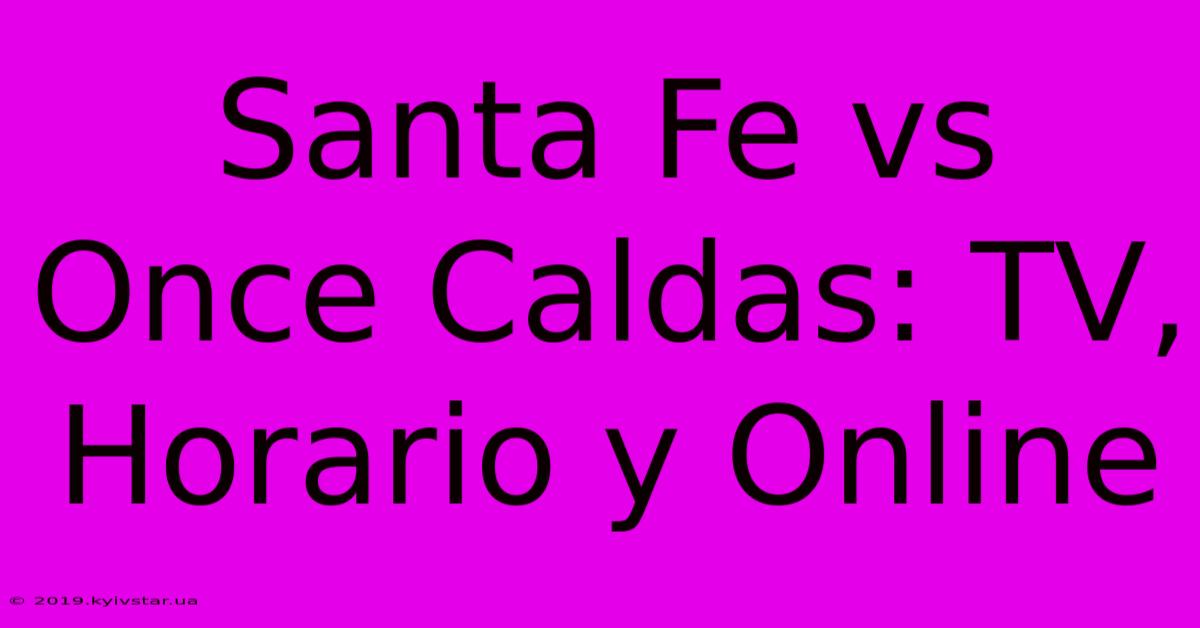 Santa Fe vs Once Caldas: TV, Horario y Online

© 2019.kyivstar.ua